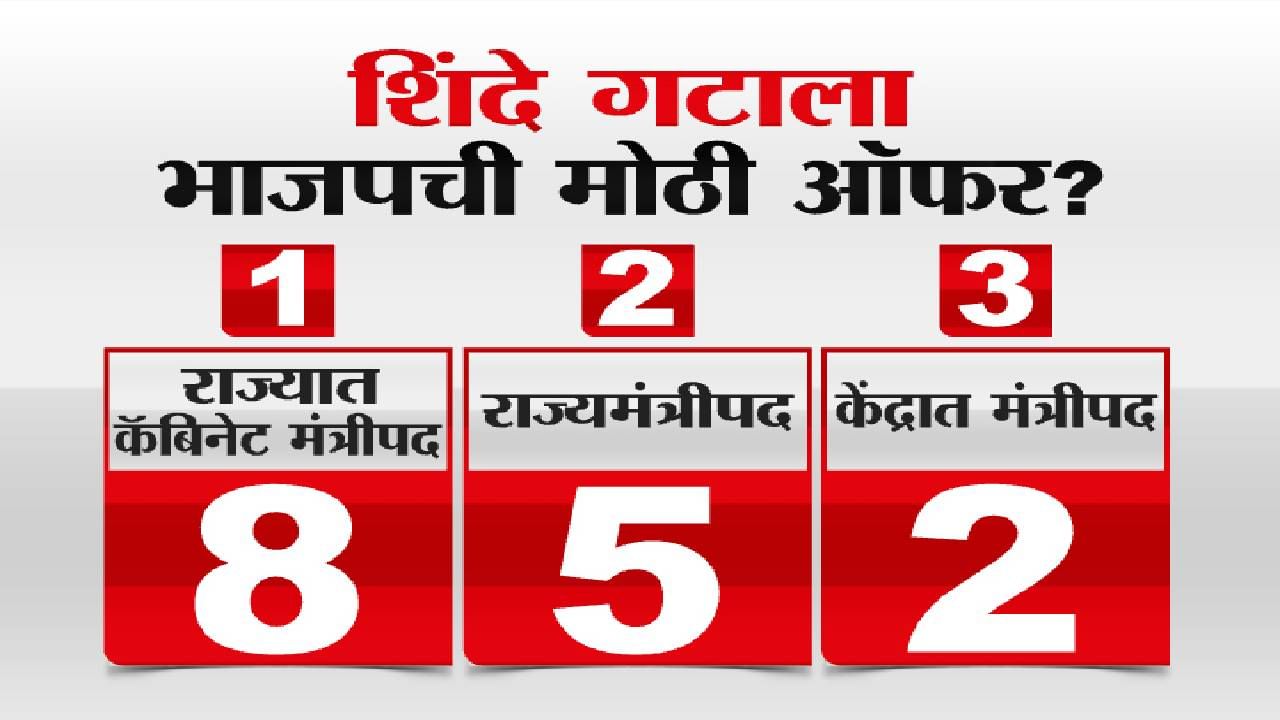 शिंदे गटाला
भाजपची मोठी ऑफर?

1
राज्यात कॅबिनेट मंत्रीपद
8

2
राज्यमंत्रीपद
5

3
केंद्रात मंत्रीपद
2